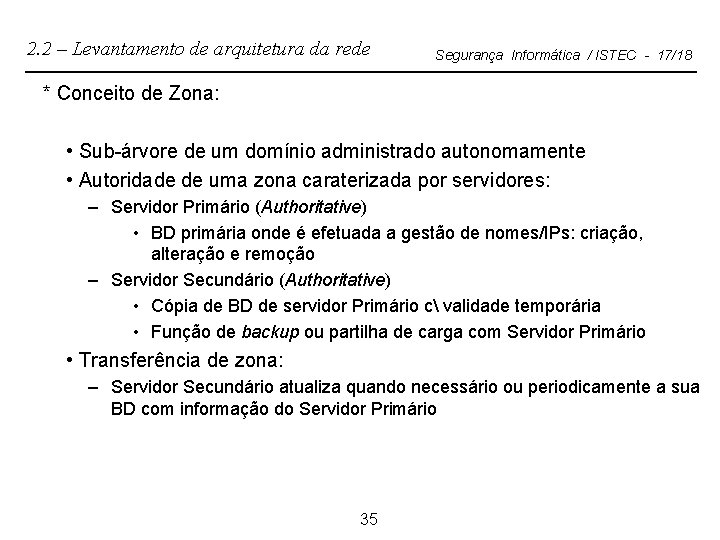 2.2 – Levantamento de arquitetura da rede

Segurança Informática / ISTEC - 17/18

* Conceito de Zona:

• Sub-árvore de um domínio administrado autonomamente
• Autoridade de uma zona caraterizada por servidores:
– Servidor Primário (Authoritative)
• BD primária onde é efetuada a gestão de nomes/IPs: criação, alteração e remoção
– Servidor Secundário (Authoritative)
• Cópia de BD de servidor Primário c\ validade temporária
• Função de backup ou partilha de carga com Servidor Primário
• Transferência de zona:
– Servidor Secundário atualiza quando necessário ou periodicamente a sua BD com informação do Servidor Primário

35